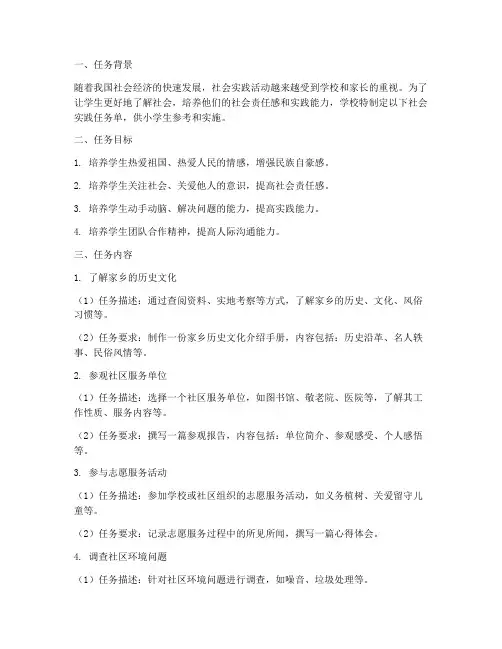 一、任务背景

随着我国社会经济的快速发展，社会实践活动越来越受到学校和家长的重视。为了让学生更好地了解社会，培养他们的社会责任感和实践能力，学校特制定以下社会实践任务单，供小学生参考和实施。

二、任务目标

1. 培养学生热爱祖国、热爱人民的情感，增强民族自豪感。

2. 培养学生关注社会、关爱他人的意识，提高社会责任感。

3. 培养学生动手动脑、解决问题的能力，提高实践能力。

4. 培养学生团队合作精神，提高人际沟通能力。

三、任务内容

1. 了解家乡的历史文化

（1）任务描述：通过查阅资料、实地考察等方式，了解家乡的历史、文化、风俗习惯等。

（2）任务要求：制作一份家乡历史文化介绍手册，内容包括：历史沿革、名人轶事、民俗风情等。

2. 参观社区服务单位

（1）任务描述：选择一个社区服务单位，如图书馆、敬老院、医院等，了解其工作性质、服务内容等。

（2）任务要求：撰写一篇参观报告，内容包括：单位简介、参观感受、个人感悟等。

3. 参与志愿服务活动

（1）任务描述：参加学校或社区组织的志愿服务活动，如义务植树、关爱留守儿童等。

（2）任务要求：记录志愿服务过程中的所见所闻，撰写一篇心得体会。

4. 调查社区环境问题

（1）任务描述：针对社区环境问题进行调查，如噪音、垃圾处理等。